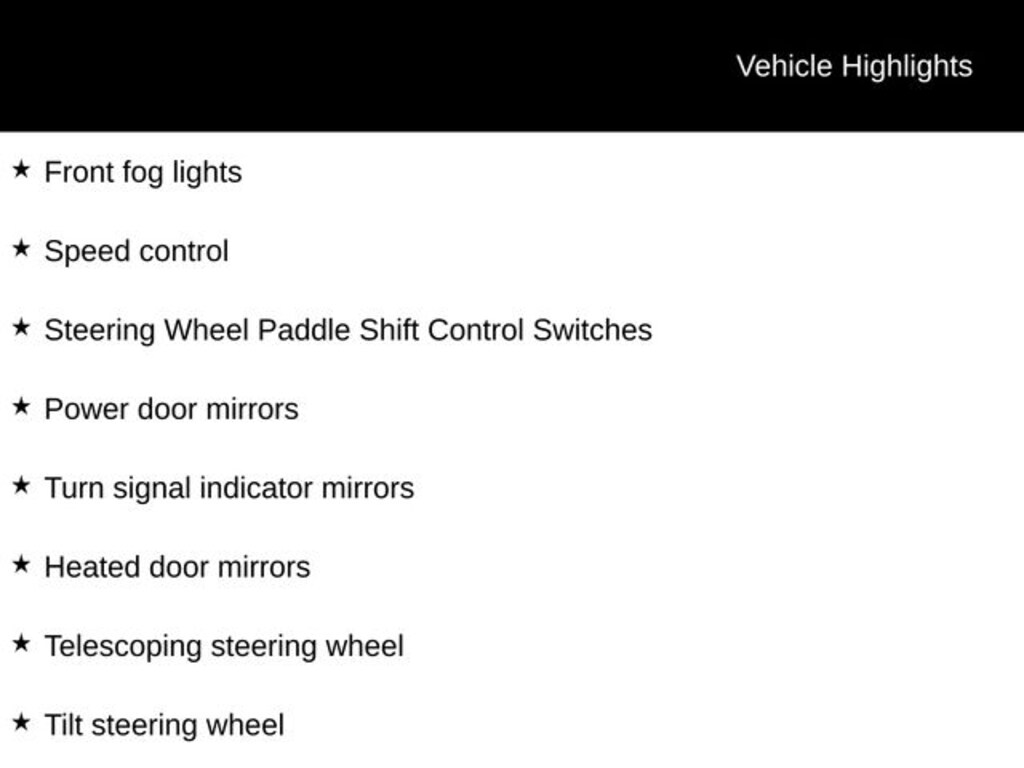 Vehicle Highlights

★ Front fog lights

★ Speed control

★ Steering Wheel Paddle Shift Control Switches

★ Power door mirrors

★ Turn signal indicator mirrors

★ Heated door mirrors

★ Telescoping steering wheel

★ Tilt steering wheel